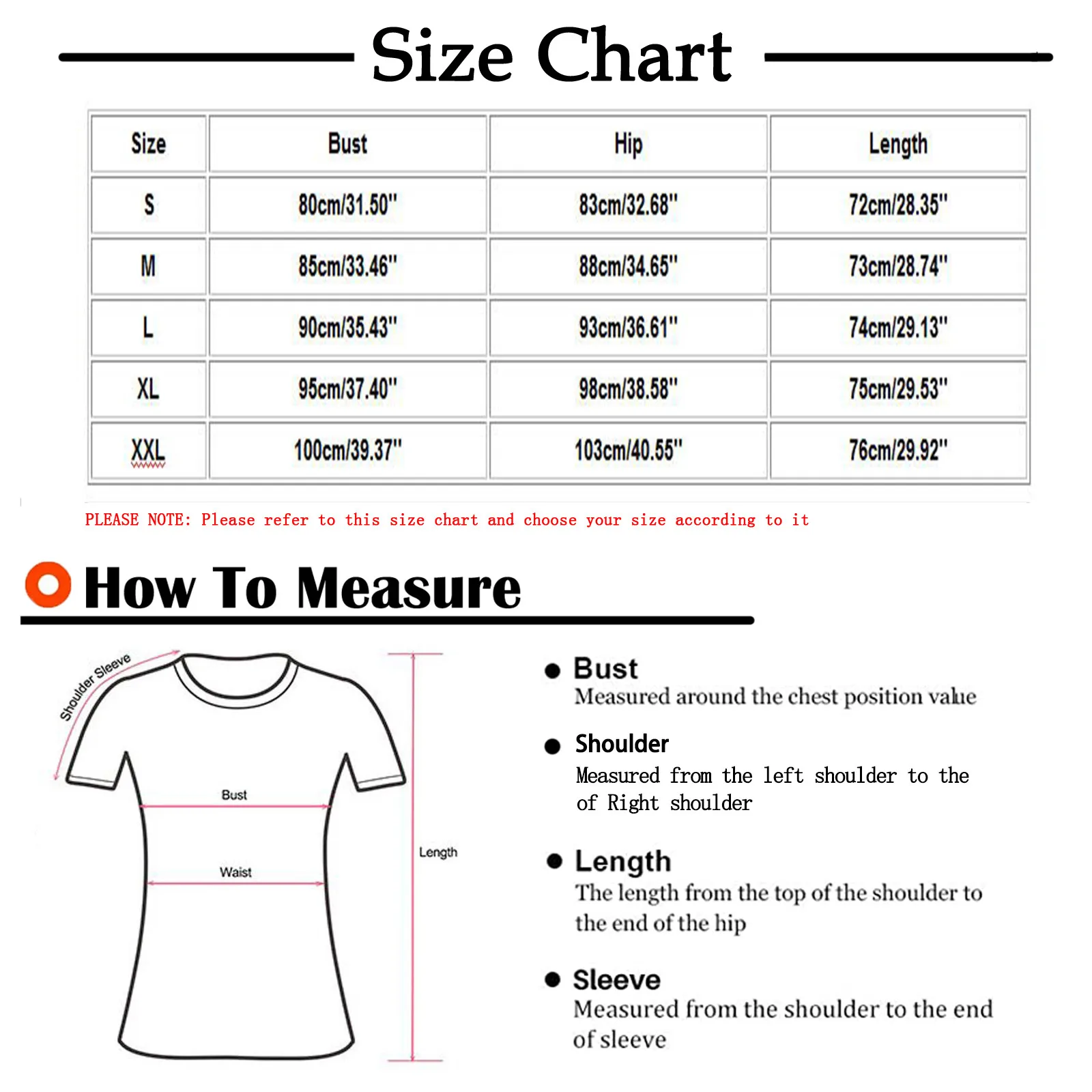 Size Chart

| Size | Bust | Hip | Length |
|---|---|---|---|
| S | 80cm/31.50" | 83cm/32.68" | 72cm/28.35" |
| M | 85cm/33.46" | 88cm/34.65" | 73cm/28.74" |
| L | 90cm/35.43" | 93cm/36.61" | 74cm/29.13" |
| XL | 95cm/37.40" | 98cm/38.58" | 75cm/29.53" |
| XXL | 100cm/39.37" | 103cm/40.55" | 76cm/29.92" |

PLEASE NOTE: Please refer to this size chart and choose your size according to it

How To Measure

Shoulder Sleeve

Bust

Waist

Length

Bust
Measured around the chest position value

Shoulder
Measured from the left shoulder to the of Right shoulder

Length
The length from the top of the shoulder to the end of the hip

Sleeve
Measured from the shoulder to the end of sleeve